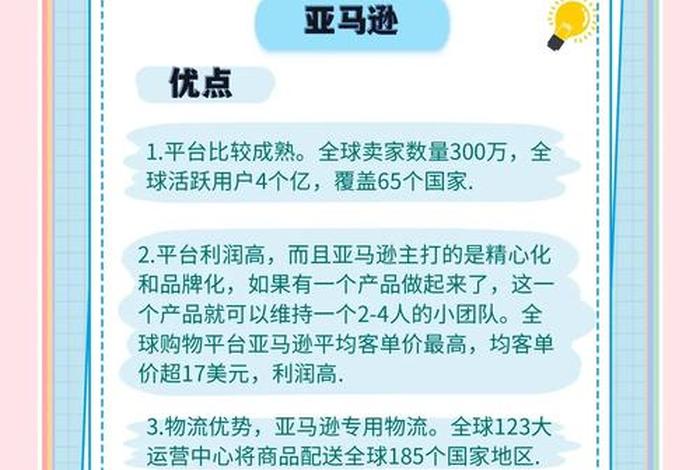 亚马逊

优点

1.平台比较成熟。全球卖家数量300万，全球活跃用户4个亿，覆盖65个国家.

2.平台利润高，而且亚马逊主打的是精心化和品牌化，如果有一个产品做起来了，这一个产品就可以维持一个2-4人的小团队。全球购物平台亚马逊平均客单价最高，均客单价超17美元，利润高.

3.物流优势，亚马逊专用物流。全球123大运营中心将商品配送全球185个国家地区.